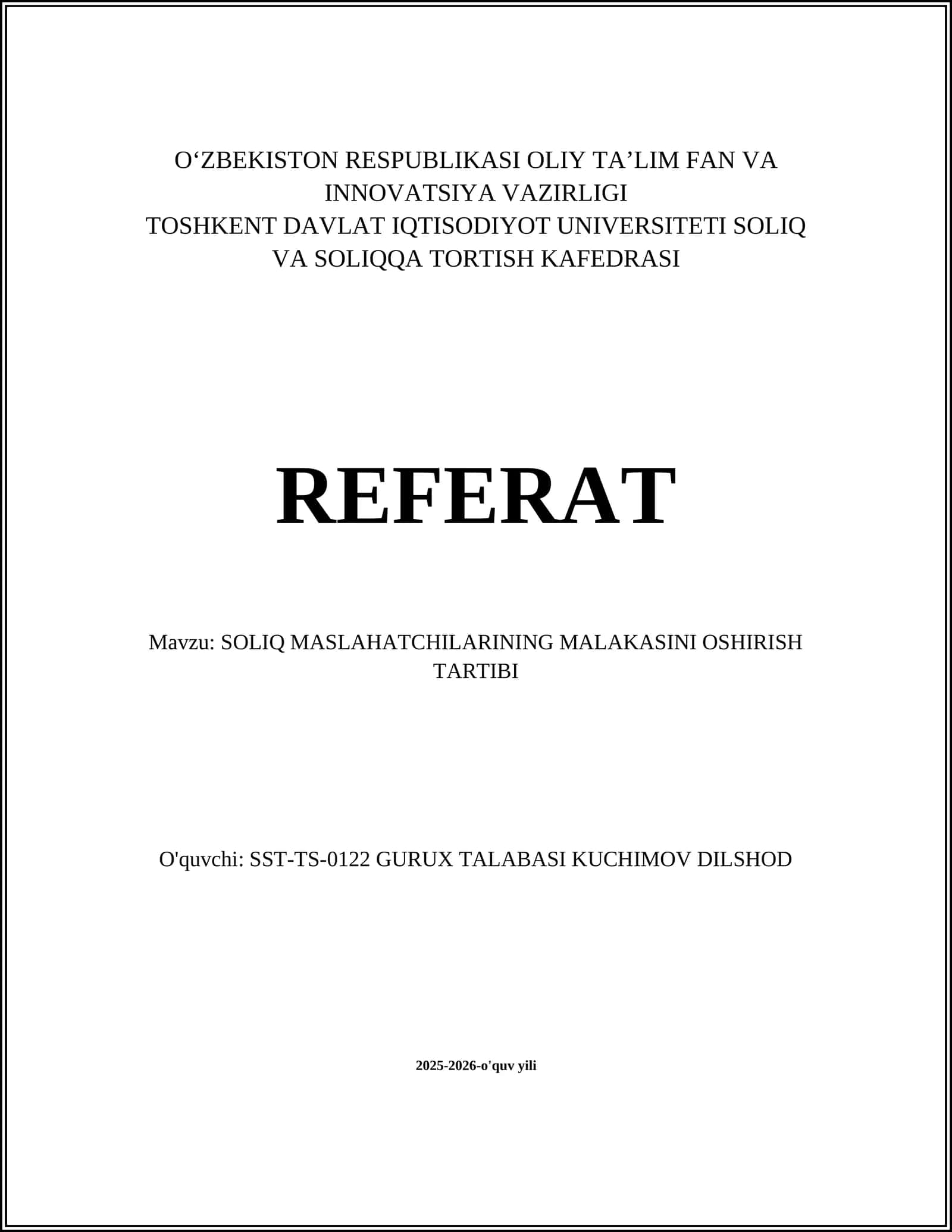 O‘ZBEKISTON RESPUBLIKASI OLIY TA’LIM FAN VA INNOVATSIYA VAZIRLIGI
TOSHKENT DAVLAT IQTISODIYOT UNIVERSITETI SOLIQ VA SOLIQQA TORTISH KAFEDRASI

REFERAT

Mavzu: SOLIQ MASLAHATCHILARINING MALAKASINI OSHIRISH TARTIBI

O'quvchi: SST-TS-0122 GURUX TALABASI KUCHIMOV DILSHOD

2025-2026-o'quv yili